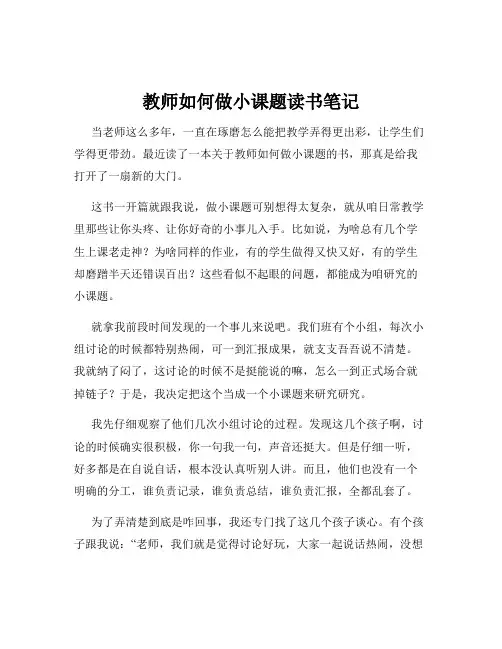 教师如何做小课题读书笔记

当老师这么多年，一直在琢磨怎么能把教学弄得更出彩，让学生们学得更带劲。最近读了一本关于教师如何做小课题的书，那真是给我打开了一扇新的大门。

这书一开篇就跟我说，做小课题可别想得太复杂，就从咱日常教学里那些让你头疼、让你好奇的小事儿入手。比如说，为啥总有几个学生上课老走神？为啥同样的作业，有的学生做得又快又好，有的学生却磨蹭半天还错误百出？这些看似不起眼的问题，都能成为咱研究的小课题。

就拿我前段时间发现的一个事儿来说吧。我们班有个小组，每次小组讨论的时候都特别热闹，可一到汇报成果，就支支吾吾说不清楚。我就纳了闷了，这讨论的时候不是挺能说的嘛，怎么一到正式场合就掉链子？于是，我决定把这个当成一个小课题来研究研究。

我先仔细观察了他们几次小组讨论的过程。发现这几个孩子啊，讨论的时候确实很积极，你一句我一句，声音还挺大。但是仔细一听，好多都是在自说自话，根本没认真听别人讲。而且，他们也没有一个明确的分工，谁负责记录，谁负责总结，谁负责汇报，全都乱套了。

为了弄清楚到底是咋回事，我还专门找了这几个孩子谈心。有个孩子跟我说：“老师，我们就是觉得讨论好玩，大家一起说话热闹，没想